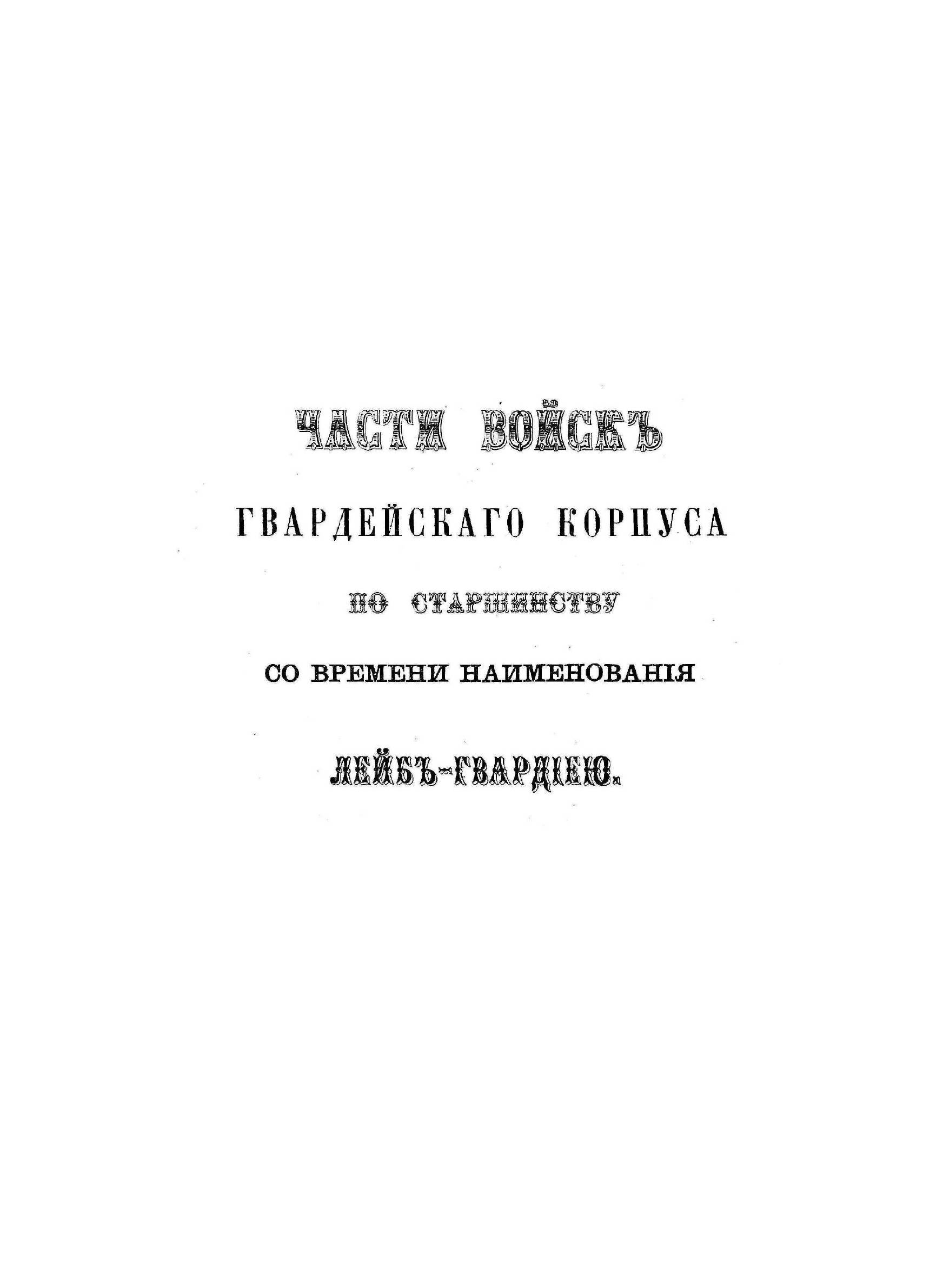 ЧАСТИ ВОЙСКЪ

ГВАРДЕЙСКАГО КОРПУСА

ПО СТАРШИНСТВУ

СО ВРЕМЕНИ НАИМЕНОВАНІЯ

ЛЕЙБЪ-ГВАРДІЕЮ.